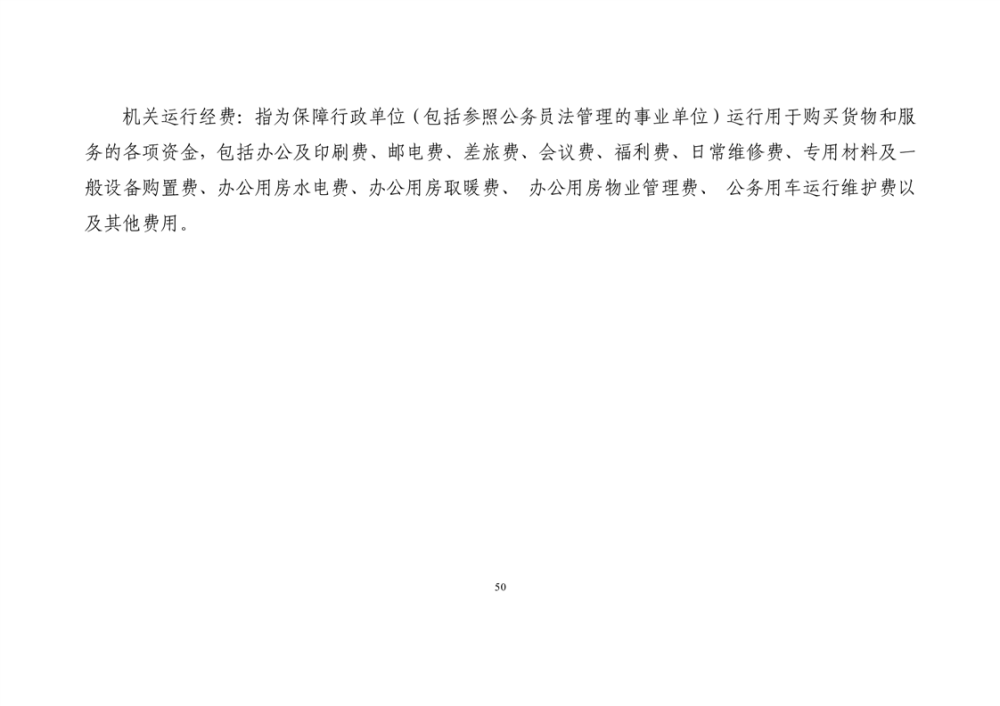 机关运行经费：指为保障行政单位（包括参照公务员法管理的事业单位）运行用于购买货物和服务的各项资金，包括办公及印刷费、邮电费、差旅费、会议费、福利费、日常维修费、专用材料及一般设备购置费、办公用房水电费、办公用房取暖费、 办公用房物业管理费、 公务用车运行维护费以及其他费用。

50